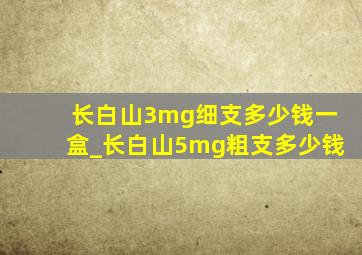 长白山3mg细支多少钱一盒_长白山5mg粗支多少钱